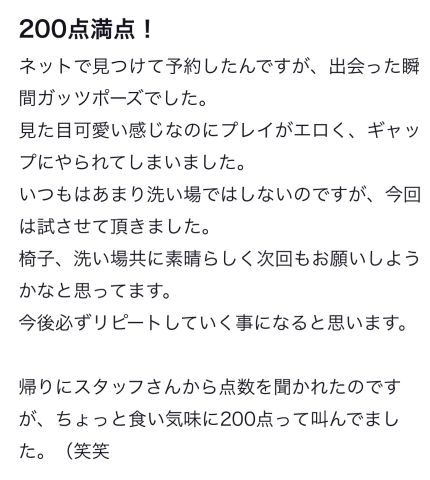 200点満点！

ネットで見つけて予約したんですが、出会った瞬間ガッツポーズでした。
見た目可愛い感じなのにプレイがエロく、ギャップにやられてしまいました。
いつもはあまり洗い場ではしないのですが、今回は試させて頂きました。
椅子、洗い場共に素晴らしく次回もお願いしようかなと思ってます。
今後必ずリピートしていく事になると思います。

帰りにスタッフさんから点数を聞かれたのですが、ちょっと食い気味に200点って叫んでました。（笑笑